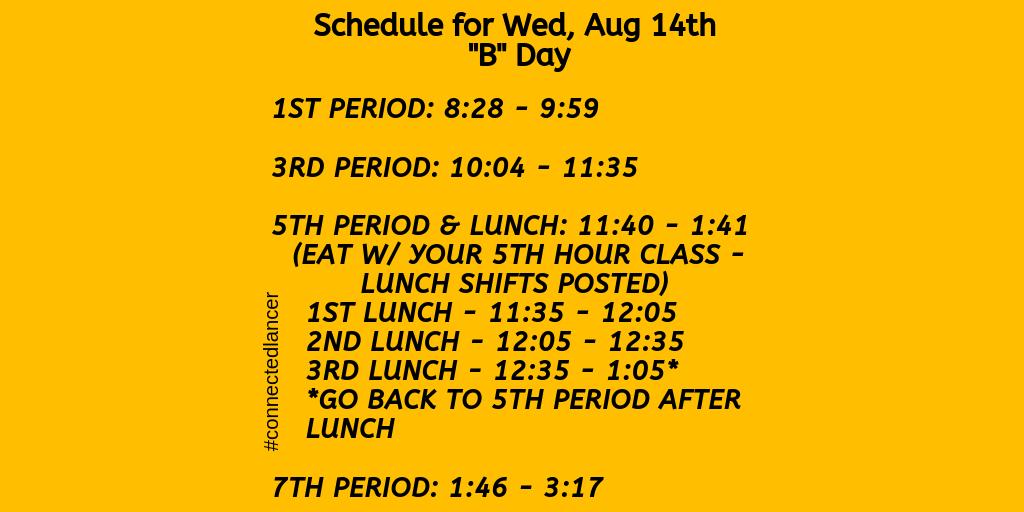 Schedule for Wed, Aug 14th
"B" Day

1ST PERIOD: 8:28 - 9:59

3RD PERIOD: 10:04 - 11:35

5TH PERIOD & LUNCH: 11:40 - 1:41
(EAT W/ YOUR 5TH HOUR CLASS - LUNCH SHIFTS POSTED)
1ST LUNCH - 11:35 - 12:05
2ND LUNCH - 12:05 - 12:35
3RD LUNCH - 12:35 - 1:05*
*GO BACK TO 5TH PERIOD AFTER LUNCH

7TH PERIOD: 1:46 - 3:17

#connectedlancer